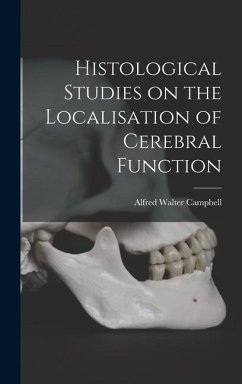 Histological Studies on the Localisation of Cerebral Function

Alfred Walter Campbell